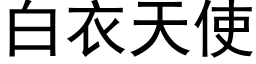 白衣天使